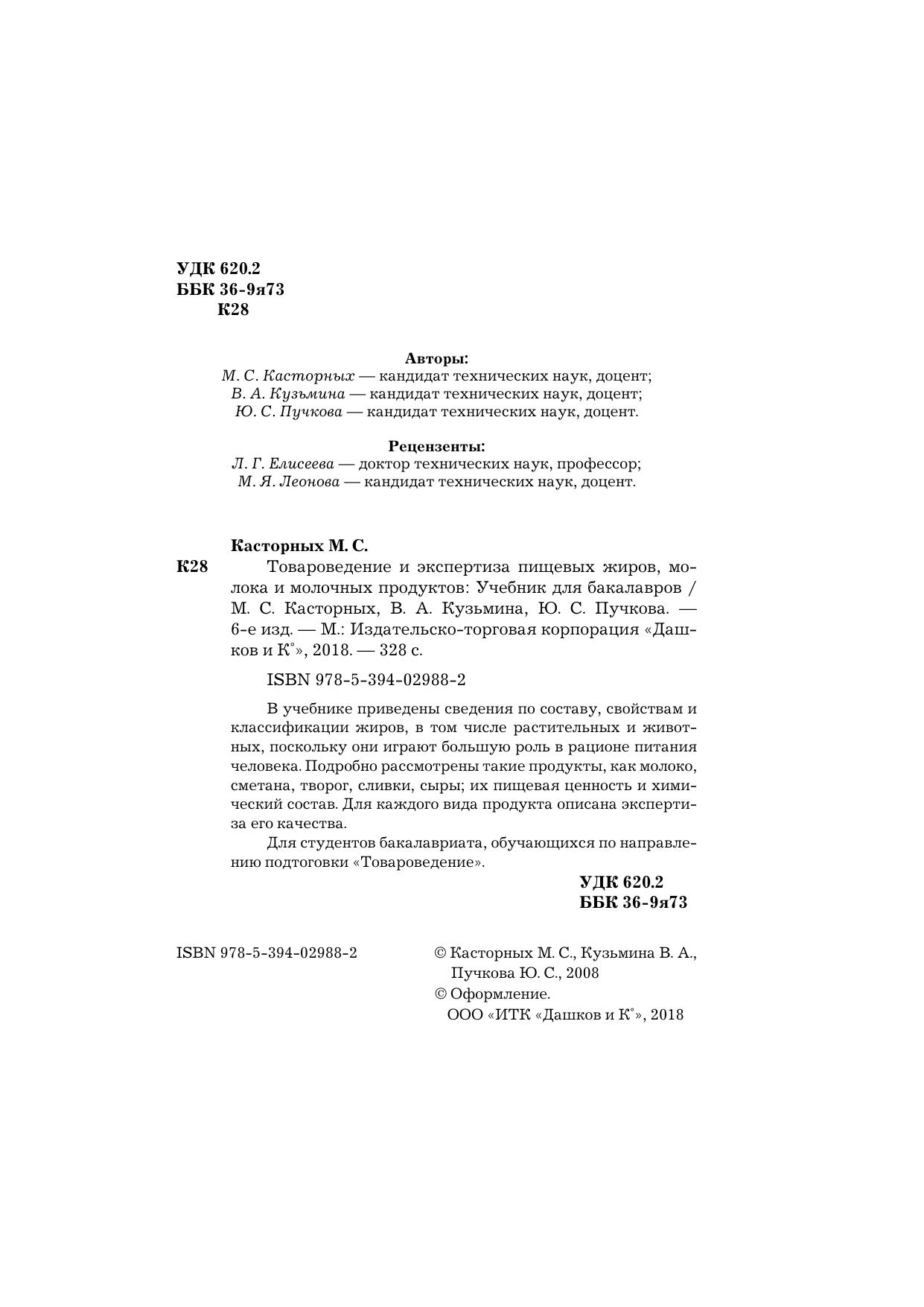 УДК 620.2
ББК 36-9я73
К28

Авторы:
М. С. Касторных — кандидат технических наук, доцент;
В. А. Кузьмина — кандидат технических наук, доцент;
Ю. С. Пучкова — кандидат технических наук, доцент.

Рецензенты:
Л. Г. Елисеева — доктор технических наук, профессор;
М. Я. Леонова — кандидат технических наук, доцент.

Касторных М. С.
К28 Товароведение и экспертиза пищевых жиров, молока и молочных продуктов: Учебник для бакалавров / М. С. Касторных, В. А. Кузьмина, Ю. С. Пучкова. — 6-е изд. — М.: Издательско-торговая корпорация «Дашков и К°», 2018. — 328 с.

ISBN 978-5-394-02988-2

В учебнике приведены сведения по составу, свойствам и классификации жиров, в том числе растительных и животных, поскольку они играют большую роль в рационе питания человека. Подробно рассмотрены такие продукты, как молоко, сметана, творог, сливки, сыры; их пищевая ценность и химический состав. Для каждого вида продукта описана экспертиза его качества.

Для студентов бакалавриата, обучающихся по направлению подготовки «Товароведение».

УДК 620.2
ББК 36-9я73

ISBN 978-5-394-02988-2

© Касторных М. С., Кузьмина В. А., Пучкова Ю. С., 2008
© Оформление. ООО «ИТК «Дашков и К°», 2018